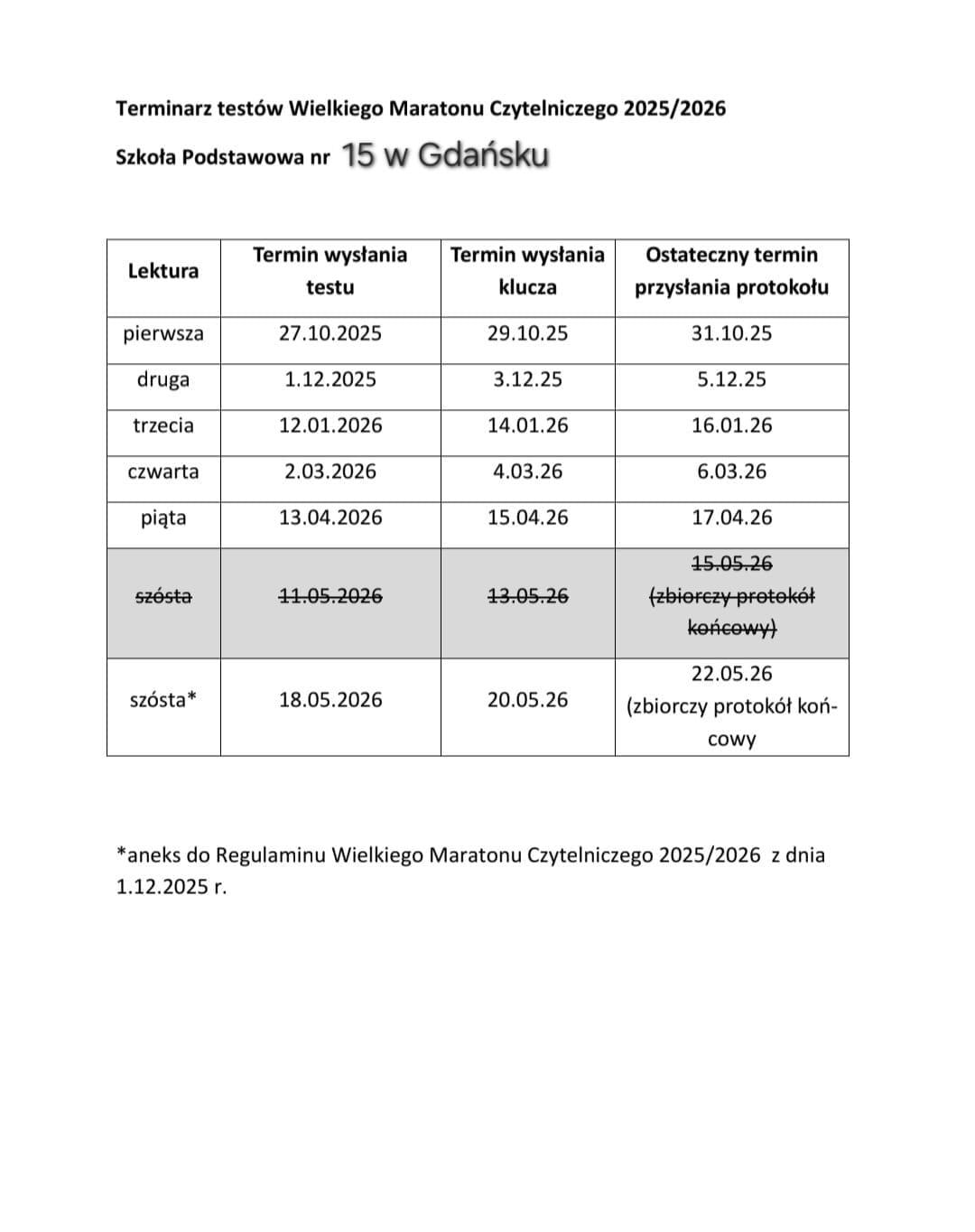 Terminarz testów Wielkiego Maratonu Czytelniczego 2025/2026

Szkoła Podstawowa nr 15 w Gdańsku

| Lektura | Termin wysłania testu | Termin wysłania klucza | Ostateczny termin przysłania protokołu |
|---|---|---|---|
| pierwsza | 27.10.2025 | 29.10.25 | 31.10.25 |
| druga | 1.12.2025 | 3.12.25 | 5.12.25 |
| trzecia | 12.01.2026 | 14.01.26 | 16.01.26 |
| czwarta | 2.03.2026 | 4.03.26 | 6.03.26 |
| piąta | 13.04.2026 | 15.04.26 | 17.04.26 |
| ~~szósta~~ | ~~11.05.2026~~ | ~~13.05.26~~ | ~~15.05.26 (zbiorczy protokół końcowy)~~ |
| szósta* | 18.05.2026 | 20.05.26 | 22.05.26 (zbiorczy protokół końcowy |

*aneks do Regulaminu Wielkiego Maratonu Czytelniczego 2025/2026 z dnia 1.12.2025 r.